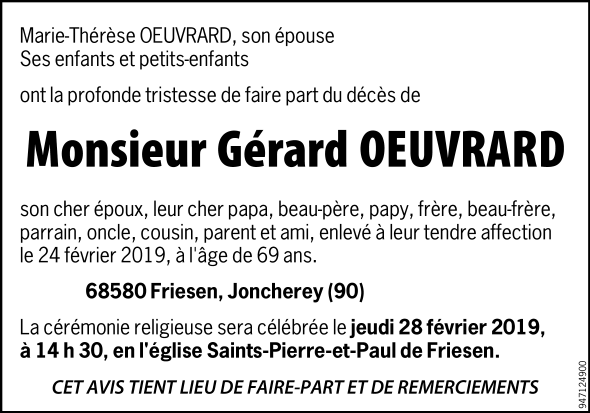 Marie-Thérèse OEUVRARD, son épouse
Ses enfants et petits-enfants

ont la profonde tristesse de faire part du décès de

Monsieur Gérard OEUVRARD

son cher époux, leur cher papa, beau-père, papy, frère, beau-frère, parrain, oncle, cousin, parent et ami, enlevé à leur tendre affection le 24 février 2019, à l'âge de 69 ans.

68580 Friesen, Joncherey (90)

La cérémonie religieuse sera célébrée le jeudi 28 février 2019, à 14 h 30, en l'église Saints-Pierre-et-Paul de Friesen.

CET AVIS TIENT LIEU DE FAIRE-PART ET DE REMERCIEMENTS

947124900